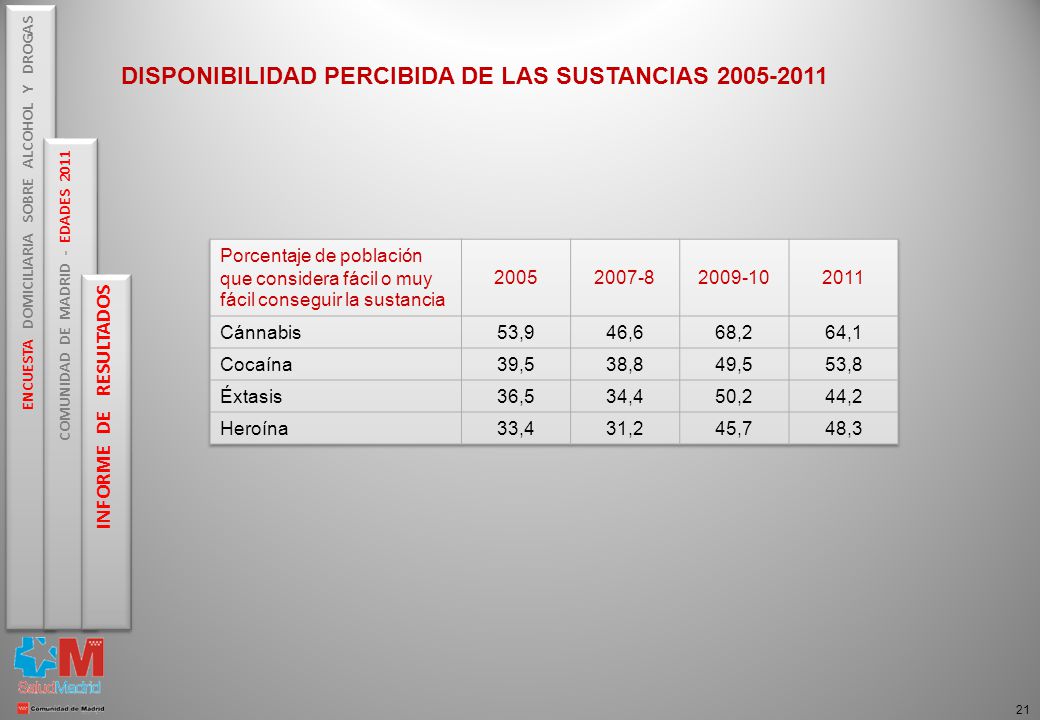 ENCUESTA DOMICILIARIA SOBRE ALCOHOL Y DROGAS

COMUNIDAD DE MADRID - EDADES 2011

INFORME DE RESULTADOS

DISPONIBILIDAD PERCIBIDA DE LAS SUSTANCIAS 2005-2011

| Porcentaje de población que considera fácil o muy fácil conseguir la sustancia | 2005 | 2007-8 | 2009-10 | 2011 |
|---|---|---|---|---|
| Cánnabis | 53,9 | 46,6 | 68,2 | 64,1 |
| Cocaína | 39,5 | 38,8 | 49,5 | 53,8 |
| Éxtasis | 36,5 | 34,4 | 50,2 | 44,2 |
| Heroína | 33,4 | 31,2 | 45,7 | 48,3 |

SaludMadrid

Comunidad de Madrid

21